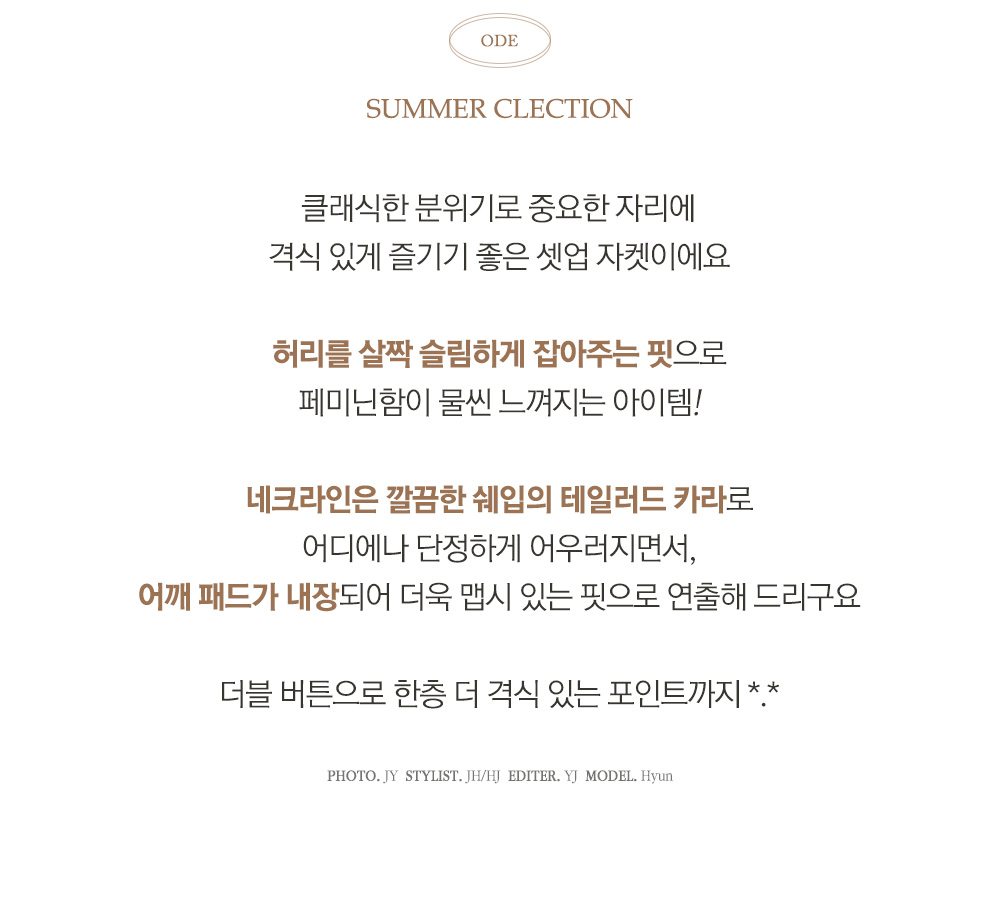 ODE

SUMMER CLECTION

클래식한 분위기로 중요한 자리에
격식 있게 즐기기 좋은 셋업 자켓이에요

허리를 살짝 슬림하게 잡아주는 핏으로
페미닌함이 물씬 느껴지는 아이템!

네크라인은 깔끔한 쉐입의 테일러드 카라로
어디에나 단정하게 어우러지면서,
어깨 패드가 내장되어 더욱 맵시 있는 핏으로 연출해 드리구요

더블 버튼으로 한층 더 격식 있는 포인트까지 *.*

PHOTO. JY STYLIST. JH/HJ EDITER. YJ MODEL. Hyun